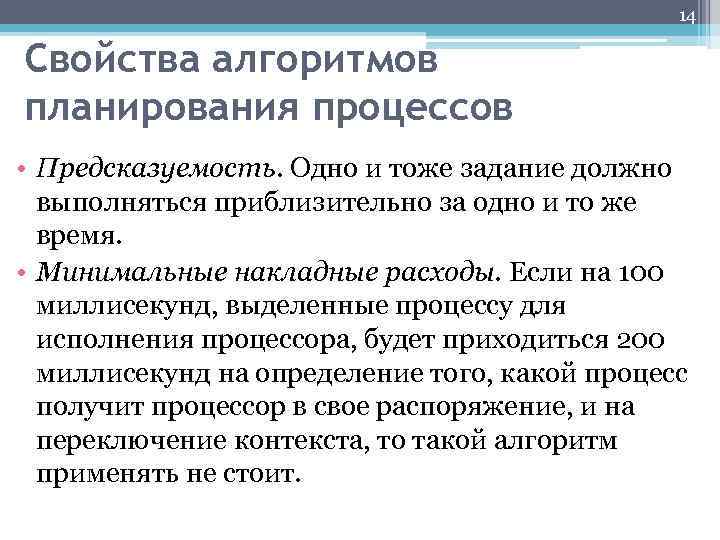 14

Свойства алгоритмов планирования процессов

• Предсказуемость. Одно и тоже задание должно выполняться приблизительно за одно и то же время.
• Минимальные накладные расходы. Если на 100 миллисекунд, выделенные процессу для исполнения процессора, будет приходиться 200 миллисекунд на определение того, какой процесс получит процессор в свое распоряжение, и на переключение контекста, то такой алгоритм применять не стоит.